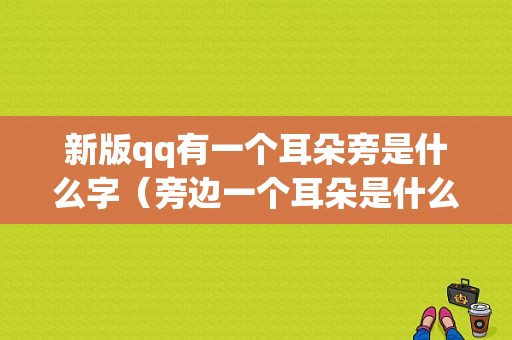 新版qq有一个耳朵旁是什么字（旁边一个耳朵是什么